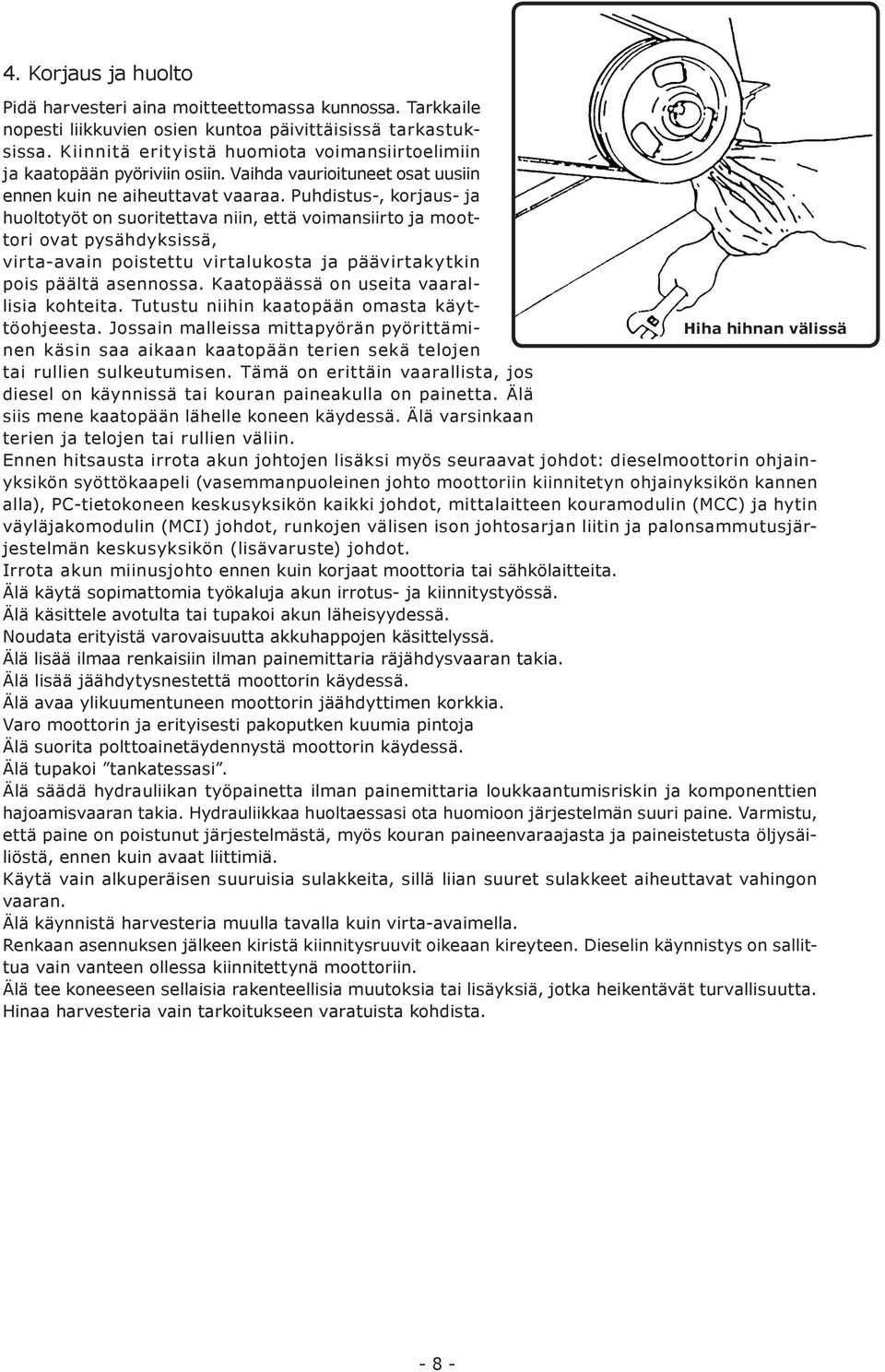 4. Korjaus ja huolto

Pidä harvesteri aina moitteettomassa kunnossa. Tarkkaile nopesti liikkuvien osien kuntoa päivittäisissä tarkastuksissa. Kiinnitä erityistä huomiota voimansiirtoelimiin ja kaatopään pyöriviin osiin. Vaihda vaurioituneet osat uusiin ennen kuin ne aiheuttavat vaaraa. Puhdistus-, korjaus- ja huoltotyöt on suoritettava niin, että voimansiirto ja moottori ovat pysähdyksissä, virta-avain poistettu virtalukosta ja päävirtakytkin pois päältä asennossa. Kaatopäässä on useita vaarallisia kohteita. Tutustu niihin kaatopään omasta käyttöohjeesta. Jossain malleissa mittapyörän pyörittäminen käsin saa aikaan kaatopään terien sekä telojen tai rullien sulkeutumisen. Tämä on erittäin vaarallista, jos diesel on käynnissä tai kouran paineakulla on painetta. Älä siis mene kaatopään lähelle koneen käydessä. Älä varsinkaan terien ja telojen tai rullien väliin.

Hiha hihnan välissä

Ennen hitsausta irrota akun johtojen lisäksi myös seuraavat johdot: dieselmoottorin ohjainyksikön syöttökaapeli (vasemmanpuoleinen johto moottoriin kiinnitetyn ohjainyksikön kannen alla), PC-tietokoneen keskusyksikön kaikki johdot, mittalaitteen kouramodulin (MCC) ja hytin väyläjakomodulin (MCI) johdot, runkojen välisen ison johtosarjan liitin ja palonsammutusjärjestelmän keskusyksikön (lisävaruste) johdot.
Irrota akun miinusjohto ennen kuin korjaat moottoria tai sähkölaitteita.
Älä käytä sopimattomia työkaluja akun irrotus- ja kiinnitystyössä.
Älä käsittele avotulta tai tupakoi akun läheisyydessä.
Noudata erityistä varovaisuutta akkuhappojen käsittelyssä.
Älä lisää ilmaa renkaisiin ilman painemittaria räjähdysvaaran takia.
Älä lisää jäähdytysnestettä moottorin käydessä.
Älä avaa ylikuumentuneen moottorin jäähdyttimen korkkia.
Varo moottorin ja erityisesti pakoputken kuumia pintoja
Älä suorita polttoainetäydennystä moottorin käydessä.
Älä tupakoi ”tankatessasi”.
Älä säädä hydrauliikan työpainetta ilman painemittaria loukkaantumisriskin ja komponenttien hajoamisvaaran takia. Hydrauliikkaa huoltaessasi ota huomioon järjestelmän suuri paine. Varmistu, että paine on poistunut järjestelmästä, myös kouran paineenvaraajasta ja paineistetusta öljysäiliöstä, ennen kuin avaat liittimiä.
Käytä vain alkuperäisen suuruisia sulakkeita, sillä liian suuret sulakkeet aiheuttavat vahingon vaaran.
Älä käynnistä harvesteria muulla tavalla kuin virta-avaimella.
Renkaan asennuksen jälkeen kiristä kiinnitysruuvit oikeaan kireyteen. Dieselin käynnistys on sallittua vain vanteen ollessa kiinnitettynä moottoriin.
Älä tee koneeseen sellaisia rakenteellisia muutoksia tai lisäyksiä, jotka heikentävät turvallisuutta.
Hinaa harvesteria vain tarkoitukseen varatuista kohdista.

- 8 -